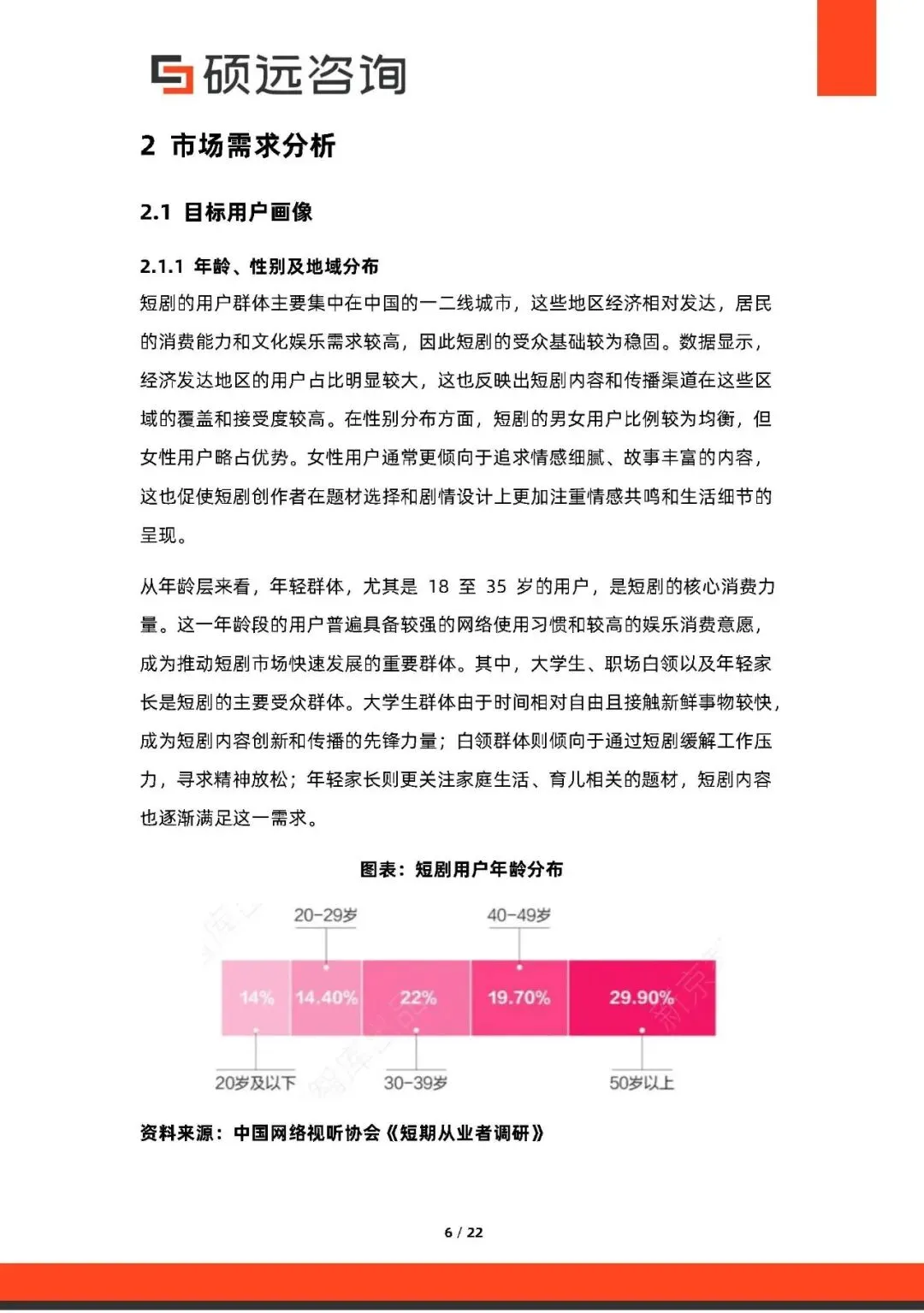 硕远咨询

2 市场需求分析

2.1 目标用户画像

2.1.1 年龄、性别及地域分布

短剧的用户群体主要集中在中国的一二线城市，这些地区经济相对发达，居民的消费能力和文化娱乐需求较高，因此短剧的受众基础较为稳固。数据显示，经济发达地区的用户占比明显较大，这也反映出短剧内容和传播渠道在这些区域的覆盖和接受度较高。在性别分布方面，短剧的男女用户比例较为均衡，但女性用户略占优势。女性用户通常更倾向于追求情感细腻、故事丰富的内容，这也促使短剧创作者在题材选择和剧情设计上更加注重情感共鸣和生活细节的呈现。

从年龄层来看，年轻群体，尤其是 18 至 35 岁的用户，是短剧的核心消费力量。这一年龄段的用户普遍具备较强的网络使用习惯和较高的娱乐消费意愿，成为推动短剧市场快速发展的重要群体。其中，大学生、职场白领以及年轻家长是短剧的主要受众群体。大学生群体由于时间相对自由且接触新鲜事物较快，成为短剧内容创新和传播的先锋力量；白领群体则倾向于通过短剧缓解工作压力，寻求精神放松；年轻家长则更关注家庭生活、育儿相关的题材，短剧内容也逐渐满足这一需求。

图表：短剧用户年龄分布

20-29岁
40-49岁
14%
14.40%
22%
19.70%
29.90%
20岁及以下
30-39岁
50岁以上

资料来源：中国网络视听协会《短期从业者调研》

6 / 22